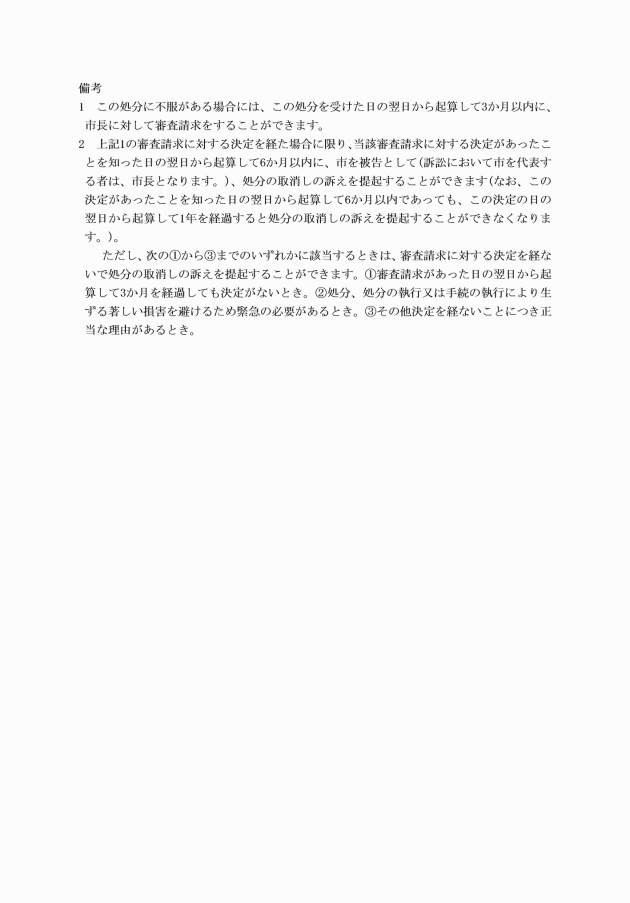 備考
1　この処分に不服がある場合には、この処分を受けた日の翌日から起算して3か月以内に、市長に対して審査請求をすることができます。
2　上記1の審査請求に対する決定を経た場合に限り、当該審査請求に対する決定があったことを知った日の翌日から起算して6か月以内に、市を被告として(訴訟において市を代表する者は、市長となります。)、処分の取消しの訴えを提起することができます(なお、この決定があったことを知った日の翌日から起算して6か月以内であっても、この決定の日の翌日から起算して1年を経過すると処分の取消しの訴えを提起することができなくなります。)。

ただし、次の①から③までのいずれかに該当するときは、審査請求に対する決定を経ないで処分の取消しの訴えを提起することができます。①審査請求があった日の翌日から起算して3か月を経過しても決定がないとき。②処分、処分の執行又は手続の執行により生ずる著しい損害を避けるため緊急の必要があるとき。③その他決定を経ないことにつき正当な理由があるとき。